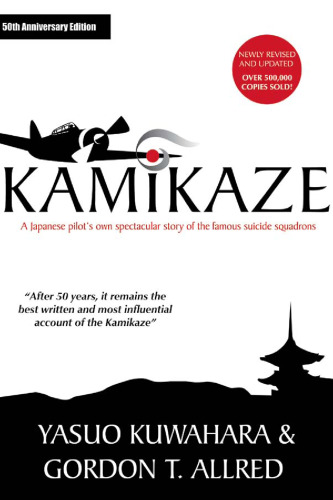 50th Anniversary Edition

NEWLY REVISED AND UPDATED
OVER 500,000 COPIES SOLD!

KAMIKAZE

A Japanese pilot's own spectacular story of the famous suicide squadrons

"After 50 years, it remains the best written and most influential account of the Kamikaze"

YASUO KUWAHARA &
GORDON T. ALLRED